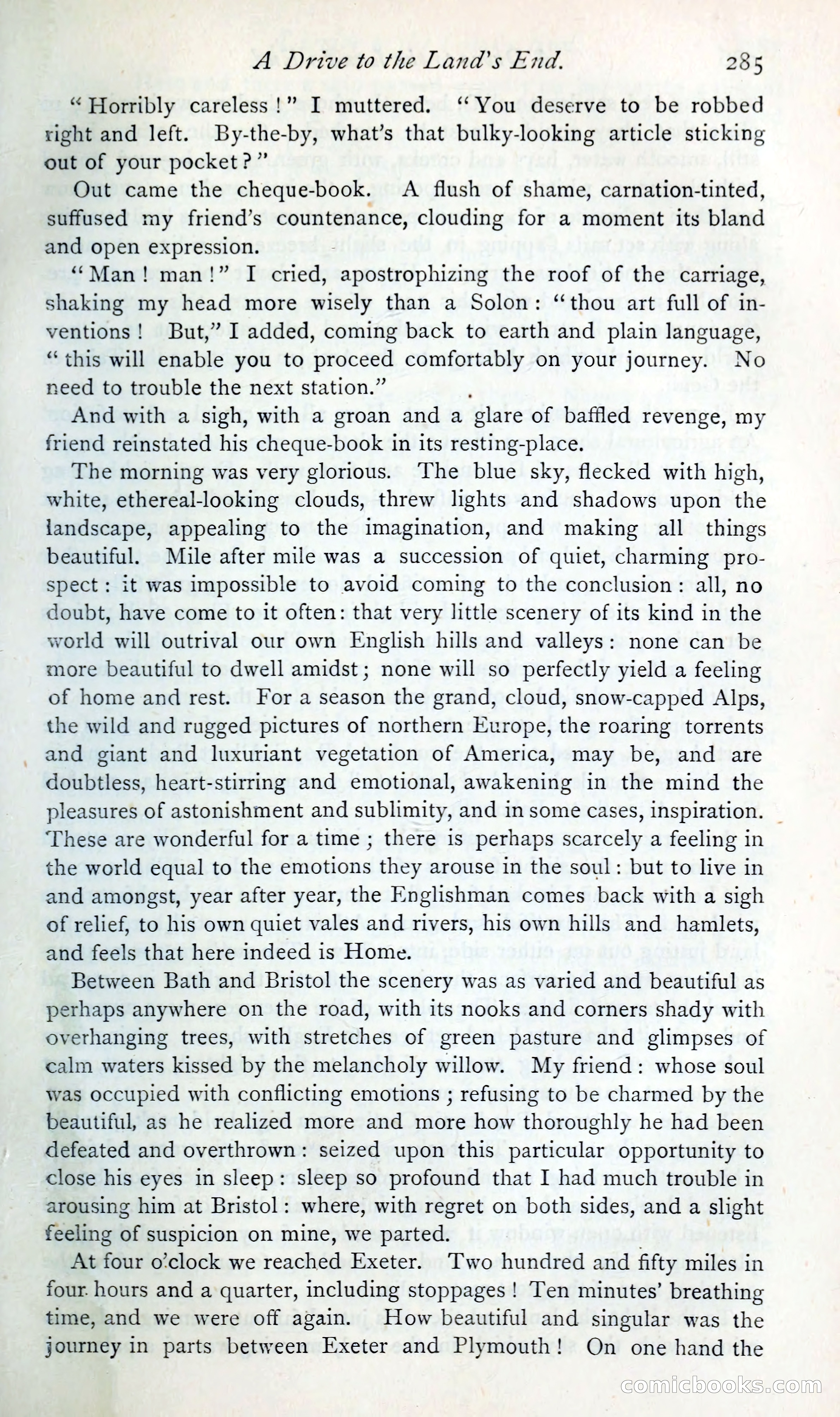 A Drive to the Land's End. 285

"Horribly careless!" I muttered. "You deserve to be robbed right and left. By-the-by, what's that bulky-looking article sticking out of your pocket?"

Out came the cheque-book. A flush of shame, carnation-tinted, suffused my friend's countenance, clouding for a moment its bland and open expression.

"Man! man!" I cried, apostrophizing the roof of the carriage, shaking my head more wisely than a Solon: "thou art full of inventions! But," I added, coming back to earth and plain language, "this will enable you to proceed comfortably on your journey. No need to trouble the next station."

And with a sigh, with a groan and a glare of baffled revenge, my friend reinstated his cheque-book in its resting-place.

The morning was very glorious. The blue sky, flecked with high, white, ethereal-looking clouds, threw lights and shadows upon the landscape, appealing to the imagination, and making all things beautiful. Mile after mile was a succession of quiet, charming prospect: it was impossible to avoid coming to the conclusion: all, no doubt, have come to it often: that very little scenery of its kind in the world will outrival our own English hills and valleys: none can be more beautiful to dwell amidst; none will so perfectly yield a feeling of home and rest. For a season the grand, cloud, snow-capped Alps, the wild and rugged pictures of northern Europe, the roaring torrents and giant and luxuriant vegetation of America, may be, and are doubtless, heart-stirring and emotional, awakening in the mind the pleasures of astonishment and sublimity, and in some cases, inspiration. These are wonderful for a time; there is perhaps scarcely a feeling in the world equal to the emotions they arouse in the soul: but to live in and amongst, year after year, the Englishman comes back with a sigh of relief, to his own quiet vales and rivers, his own hills and hamlets, and feels that here indeed is Home.

Between Bath and Bristol the scenery was as varied and beautiful as perhaps anywhere on the road, with its nooks and corners shady with overhanging trees, with stretches of green pasture and glimpses of calm waters kissed by the melancholy willow. My friend: whose soul was occupied with conflicting emotions; refusing to be charmed by the beautiful, as he realized more and more how thoroughly he had been defeated and overthrown: seized upon this particular opportunity to close his eyes in sleep: sleep so profound that I had much trouble in arousing him at Bristol: where, with regret on both sides, and a slight feeling of suspicion on mine, we parted.

At four o'clock we reached Exeter. Two hundred and fifty miles in four hours and a quarter, including stoppages! Ten minutes' breathing time, and we were off again. How beautiful and singular was the journey in parts between Exeter and Plymouth! On one hand the

comicbooks.com